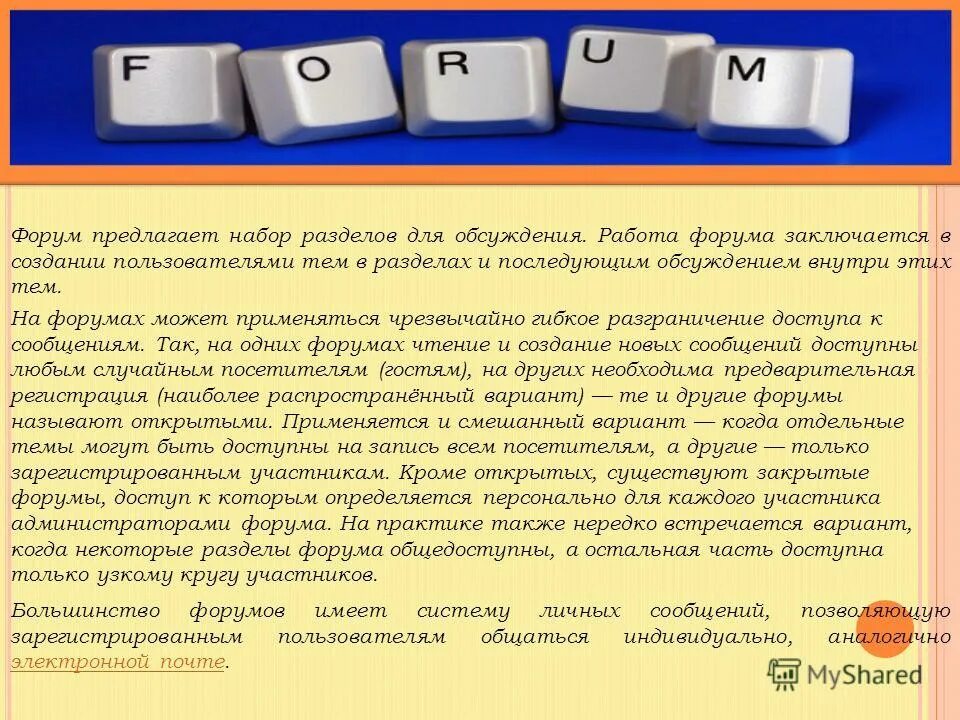 F O R U M

Форум предлагает набор разделов для обсуждения. Работа форума заключается в создании пользователями тем в разделах и последующим обсуждением внутри этих тем.

На форумах может применяться чрезвычайно гибкое разграничение доступа к сообщениям. Так, на одних форумах чтение и создание новых сообщений доступны любым случайным посетителям (гостям), на других необходима предварительная регистрация (наиболее распространённый вариант) — те и другие форумы называют открытыми. Применяется и смешанный вариант — когда отдельные темы могут быть доступны на запись всем посетителям, а другие — только зарегистрированным участникам. Кроме открытых, существуют закрытые форумы, доступ к которым определяется персонально для каждого участника администраторами форума. На практике также нередко встречается вариант, когда некоторые разделы форума общедоступны, а остальная часть доступна только узкому кругу участников.

Большинство форумов имеет систему личных сообщений, позволяющую зарегистрированным пользователям общаться индивидуально, аналогично электронной почте.

MyShared